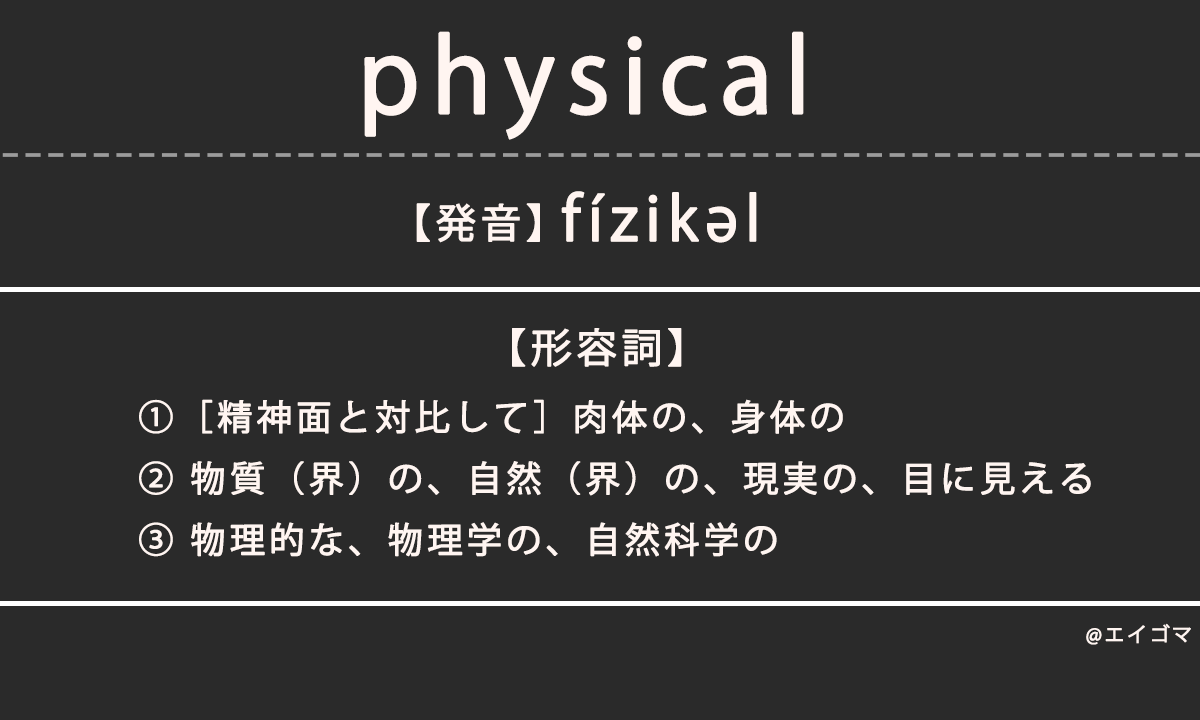 physical

【発音】fízikəl

【形容詞】

① ［精神面と対比して］肉体の、身体の
② 物質（界）の、自然（界）の、現実の、目に見える
③ 物理的な、物理学の、自然科学の

@エイゴマ